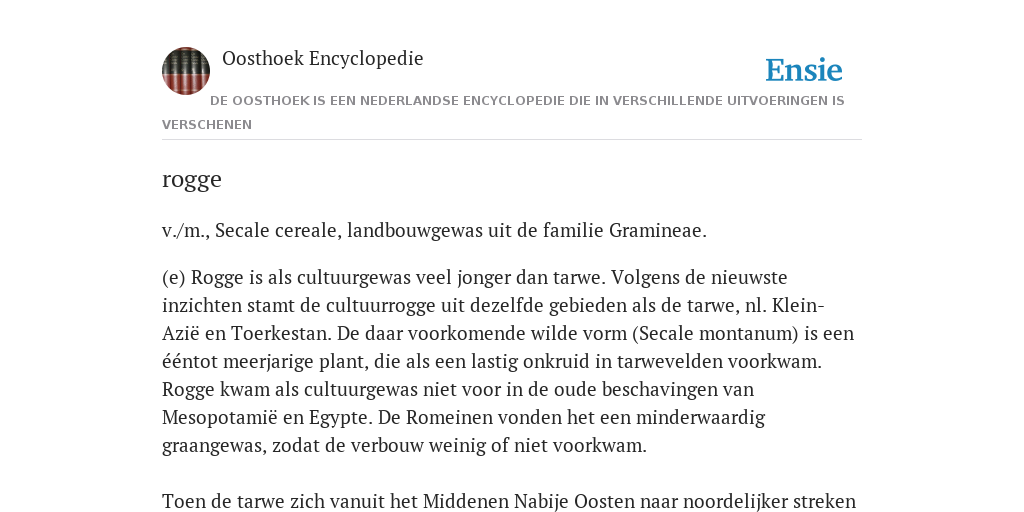 Oosthoek Encyclopedie

Ensie

DE OOSTHOEK IS EEN NEDERLANDSE ENCYCLOPEDIE DIE IN VERSCHILLENDE UITVOERINGEN IS VERSCHENEN

rogge

v./m., Secale cereale, landbouwgewas uit de familie Gramineae.

(e) Rogge is als cultuurgewas veel jonger dan tarwe. Volgens de nieuwste inzichten stamt de cultuurrogge uit dezelfde gebieden als de tarwe, nl. Klein-Azië en Toerkestan. De daar voorkomende wilde vorm (Secale montanum) is een ééntot meerjarige plant, die als een lastig onkruid in tarwevelden voorkwam. Rogge kwam als cultuurgewas niet voor in de oude beschavingen van Mesopotamië en Egypte. De Romeinen vonden het een minderwaardig graangewas, zodat de verbouw weinig of niet voorkwam.

Toen de tarwe zich vanuit het Middenen Nabije Oosten naar noordelijker streken